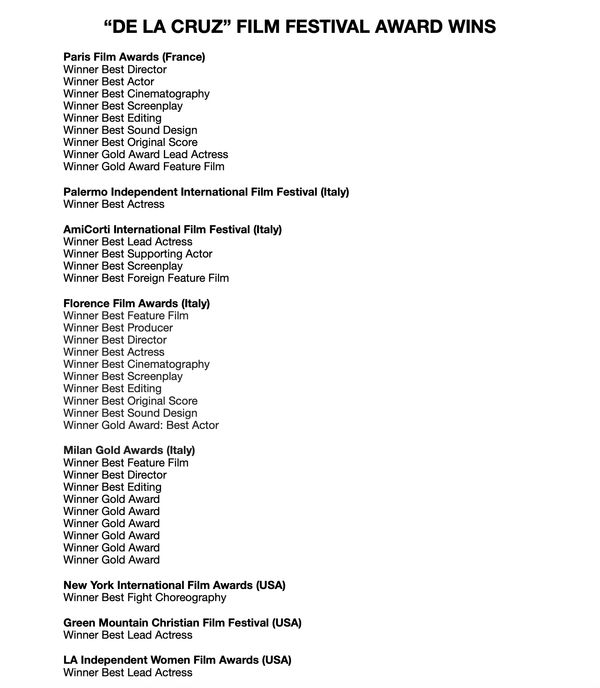 “DE LA CRUZ” FILM FESTIVAL AWARD WINS

Paris Film Awards (France)
Winner Best Director
Winner Best Actor
Winner Best Cinematography
Winner Best Screenplay
Winner Best Editing
Winner Best Sound Design
Winner Best Original Score
Winner Gold Award Lead Actress
Winner Gold Award Feature Film

Palermo Independent International Film Festival (Italy)
Winner Best Actress

AmiCorti International Film Festival (Italy)
Winner Best Lead Actress
Winner Best Supporting Actor
Winner Best Screenplay
Winner Best Foreign Feature Film

Florence Film Awards (Italy)
Winner Best Feature Film
Winner Best Producer
Winner Best Director
Winner Best Actress
Winner Best Cinematography
Winner Best Screenplay
Winner Best Editing
Winner Best Original Score
Winner Best Sound Design
Winner Gold Award: Best Actor

Milan Gold Awards (Italy)
Winner Best Feature Film
Winner Best Director
Winner Best Editing
Winner Gold Award
Winner Gold Award
Winner Gold Award
Winner Gold Award
Winner Gold Award
Winner Gold Award

New York International Film Awards (USA)
Winner Best Fight Choreography

Green Mountain Christian Film Festival (USA)
Winner Best Lead Actress

LA Independent Women Film Awards (USA)
Winner Best Lead Actress